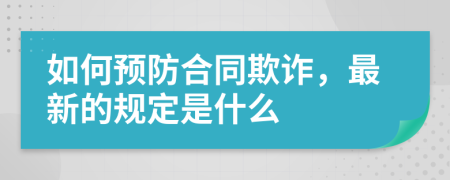 如何预防合同欺诈，最新的规定是什么